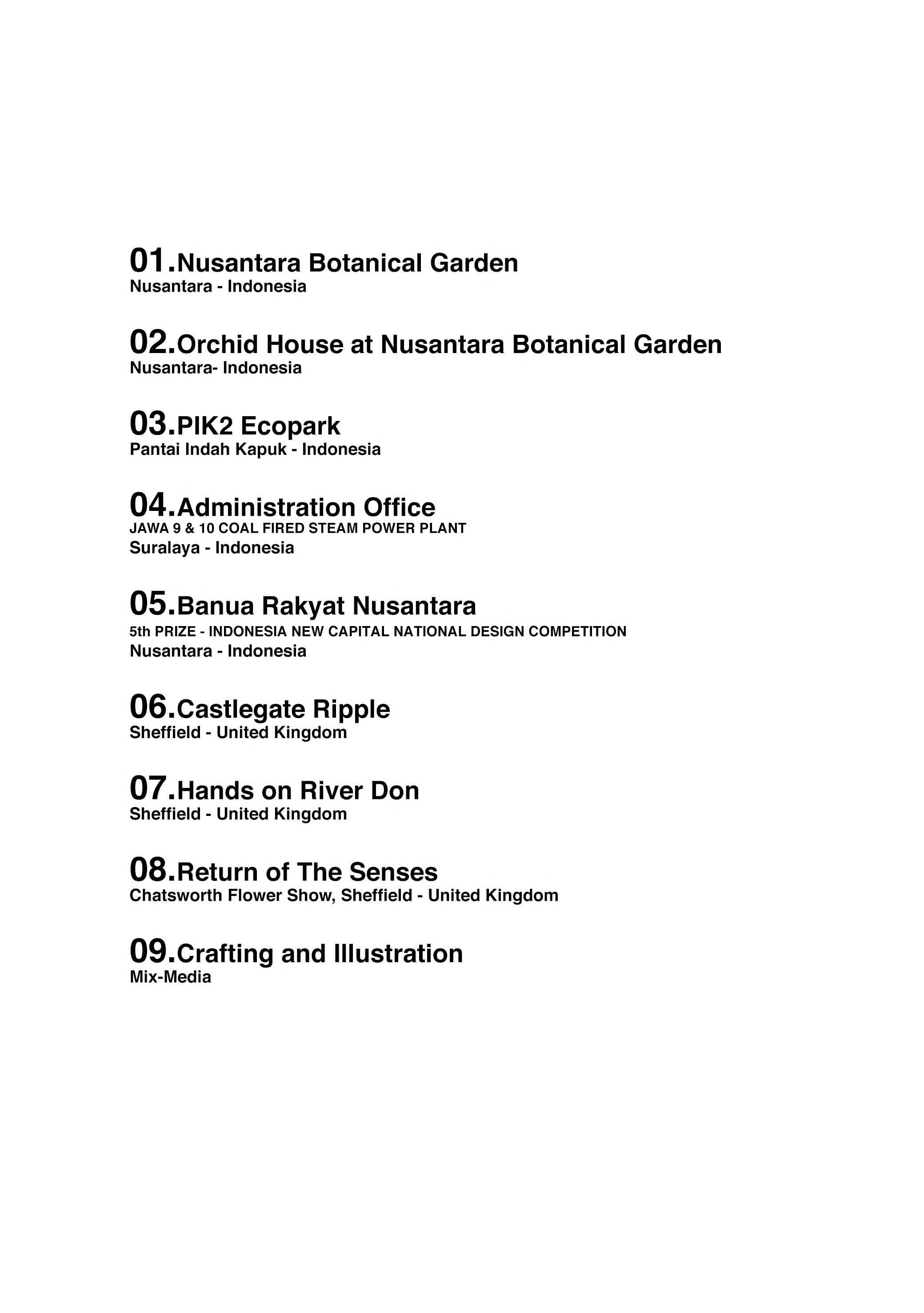 01.Nusantara Botanical Garden
Nusantara - Indonesia

02.Orchid House at Nusantara Botanical Garden
Nusantara- Indonesia

03.PIK2 Ecopark
Pantai Indah Kapuk - Indonesia

04.Administration Office
JAWA 9 & 10 COAL FIRED STEAM POWER PLANT
Suralaya - Indonesia

05.Banua Rakyat Nusantara
5th PRIZE - INDONESIA NEW CAPITAL NATIONAL DESIGN COMPETITION
Nusantara - Indonesia

06.Castlegate Ripple
Sheffield - United Kingdom

07.Hands on River Don
Sheffield - United Kingdom

08.Return of The Senses
Chatsworth Flower Show, Sheffield - United Kingdom

09.Crafting and Illustration
Mix-Media